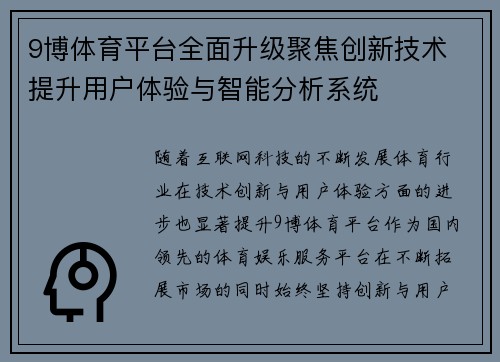 9博体育平台全面升级聚焦创新技术提升用户体验与智能分析系统

随着互联网科技的不断发展体育行业在技术创新与用户体验方面的进步也显著提升9博体育平台作为国内领先的体育娱乐服务平台在不断拓展市场的同时始终坚持创新与用户